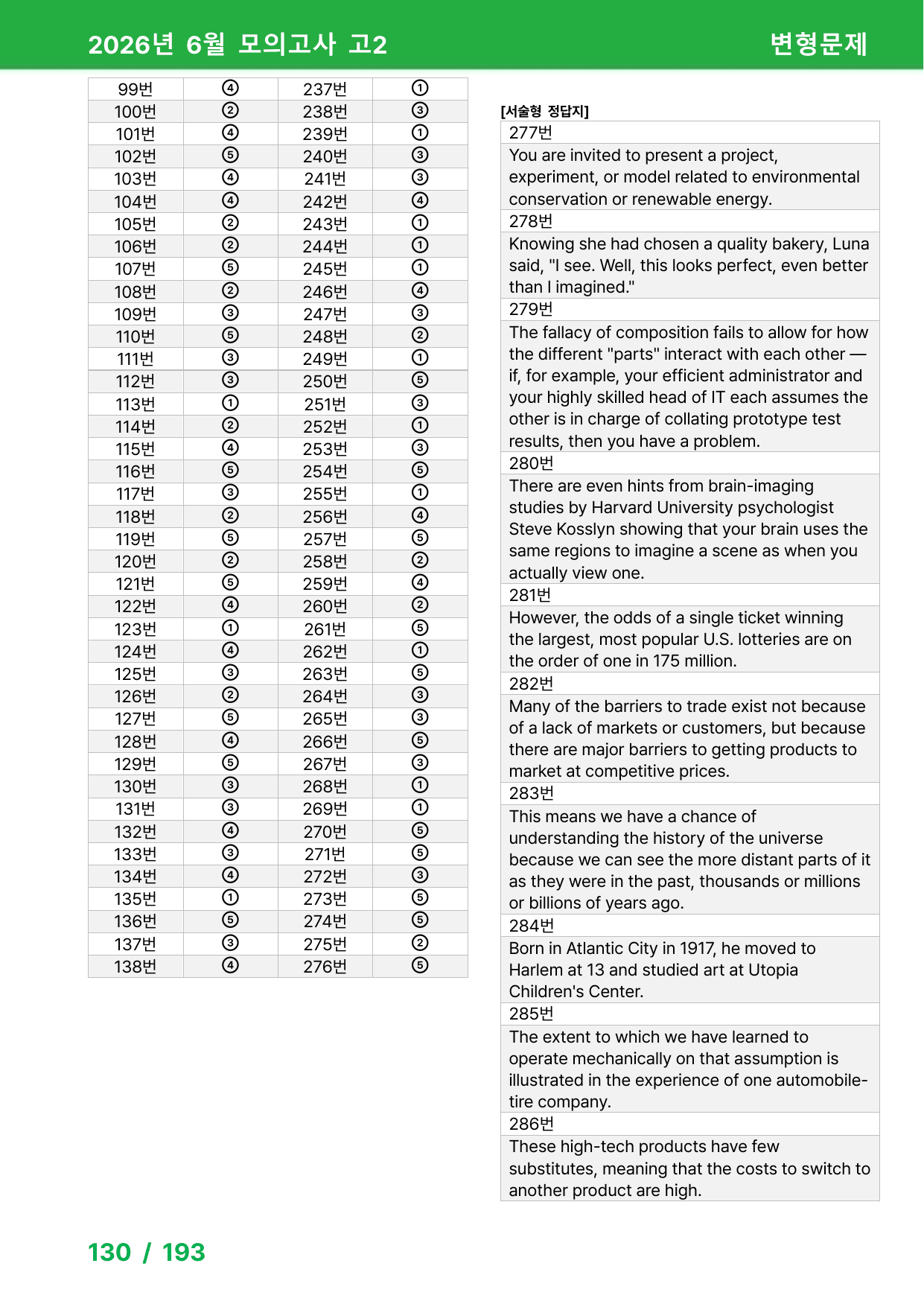 2026년 6월 모의고사 고2

변형문제

| 99번 | ④ | 237번 | ① |
|---|---|---|---|
| 100번 | ② | 238번 | ③ |
| 101번 | ④ | 239번 | ① |
| 102번 | ⑤ | 240번 | ③ |
| 103번 | ④ | 241번 | ③ |
| 104번 | ④ | 242번 | ④ |
| 105번 | ② | 243번 | ① |
| 106번 | ② | 244번 | ① |
| 107번 | ⑤ | 245번 | ① |
| 108번 | ② | 246번 | ④ |
| 109번 | ③ | 247번 | ③ |
| 110번 | ⑤ | 248번 | ② |
| 111번 | ③ | 249번 | ① |
| 112번 | ③ | 250번 | ⑤ |
| 113번 | ① | 251번 | ③ |
| 114번 | ② | 252번 | ① |
| 115번 | ④ | 253번 | ③ |
| 116번 | ⑤ | 254번 | ⑤ |
| 117번 | ③ | 255번 | ① |
| 118번 | ② | 256번 | ④ |
| 119번 | ⑤ | 257번 | ⑤ |
| 120번 | ② | 258번 | ② |
| 121번 | ⑤ | 259번 | ④ |
| 122번 | ④ | 260번 | ② |
| 123번 | ① | 261번 | ⑤ |
| 124번 | ④ | 262번 | ① |
| 125번 | ③ | 263번 | ⑤ |
| 126번 | ② | 264번 | ③ |
| 127번 | ⑤ | 265번 | ③ |
| 128번 | ④ | 266번 | ⑤ |
| 129번 | ⑤ | 267번 | ③ |
| 130번 | ③ | 268번 | ① |
| 131번 | ③ | 269번 | ① |
| 132번 | ④ | 270번 | ⑤ |
| 133번 | ③ | 271번 | ⑤ |
| 134번 | ④ | 272번 | ③ |
| 135번 | ① | 273번 | ⑤ |
| 136번 | ⑤ | 274번 | ⑤ |
| 137번 | ③ | 275번 | ② |
| 138번 | ④ | 276번 | ⑤ |

[서술형 정답지]

277번

You are invited to present a project, experiment, or model related to environmental conservation or renewable energy.

278번

Knowing she had chosen a quality bakery, Luna said, "I see. Well, this looks perfect, even better than I imagined."

279번

The fallacy of composition fails to allow for how the different "parts" interact with each other — if, for example, your efficient administrator and your highly skilled head of IT each assumes the other is in charge of collating prototype test results, then you have a problem.

280번

There are even hints from brain-imaging studies by Harvard University psychologist Steve Kosslyn showing that your brain uses the same regions to imagine a scene as when you actually view one.

281번

However, the odds of a single ticket winning the largest, most popular U.S. lotteries are on the order of one in 175 million.

282번

Many of the barriers to trade exist not because of a lack of markets or customers, but because there are major barriers to getting products to market at competitive prices.

283번

This means we have a chance of understanding the history of the universe because we can see the more distant parts of it as they were in the past, thousands or millions or billions of years ago.

284번

Born in Atlantic City in 1917, he moved to Harlem at 13 and studied art at Utopia Children's Center.

285번

The extent to which we have learned to operate mechanically on that assumption is illustrated in the experience of one automobile-tire company.

286번

These high-tech products have few substitutes, meaning that the costs to switch to another product are high.

130 / 193